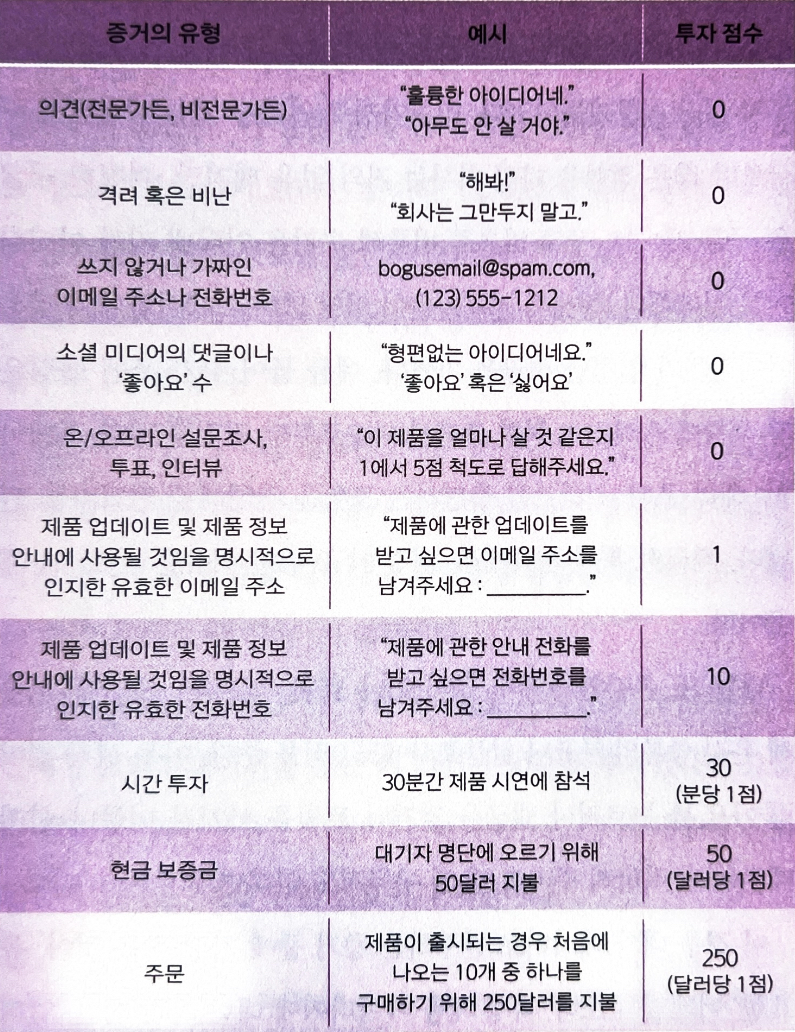 | 증거의 유형 | 예시 | 투자 점수 |
|---|---|---|
| 의견(전문가든, 비전문가든) | "훌륭한 아이디어네." "아무도 안 살 거야." | 0 |
| 격려 혹은 비난 | "해봐!" "회사는 그만두지 말고." | 0 |
| 쓰지 않거나 가짜인 이메일 주소나 전화번호 | bogusemail@spam.com, (123) 555-1212 | 0 |
| 소셜 미디어의 댓글이나 '좋아요' 수 | "형편없는 아이디어네요." '좋아요' 혹은 '싫어요' | 0 |
| 온/오프라인 설문조사, 투표, 인터뷰 | "이 제품을 얼마나 살 것 같은지 1에서 5점 척도로 답해주세요." | 0 |
| 제품 업데이트 및 제품 정보 안내에 사용될 것임을 명시적으로 인지한 유효한 이메일 주소 | "제품에 관한 업데이트를 받고 싶으면 이메일 주소를 남겨주세요 : ____." | 1 |
| 제품 업데이트 및 제품 정보 안내에 사용될 것임을 명시적으로 인지한 유효한 전화번호 | "제품에 관한 안내 전화를 받고 싶으면 전화번호를 남겨주세요 : ____." | 10 |
| 시간 투자 | 30분간 제품 시연에 참석 | 30 (분당 1점) |
| 현금 보증금 | 대기자 명단에 오르기 위해 50달러 지불 | 50 (달러당 1점) |
| 주문 | 제품이 출시되는 경우 처음에 나오는 10개 중 하나를 구매하기 위해 250달러를 지불 | 250 (달러당 1점) |